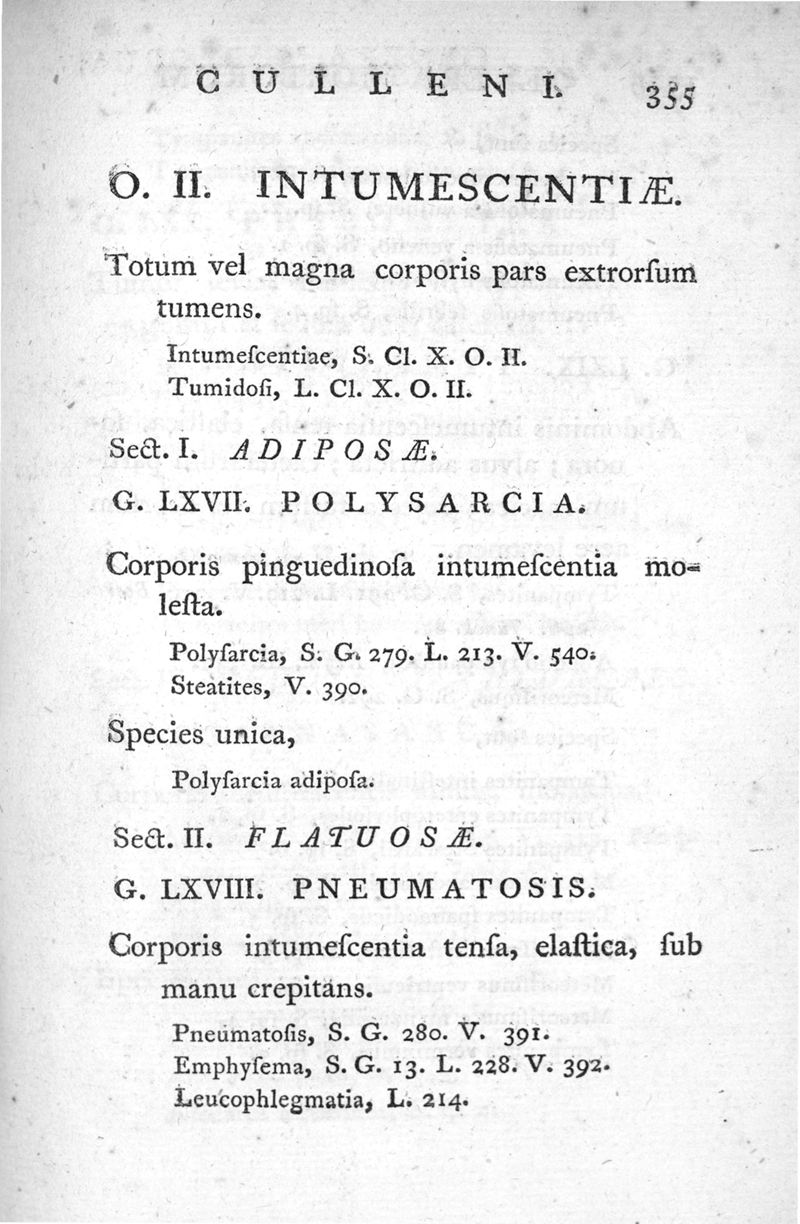 CULLENI. 355

O. II. INTUMESCENTIÆ.

Totum vel magna corporis pars extrorſum tumens.

Intumeſcentiae, S. Cl. X. O. II.
Tumidoſi, L. Cl. X. O. II.

Sect. I. ADIPOSÆ.

G. LXVII. POLYSARCIA.

Corporis pinguedinoſa intumeſcentia moleſta.

Polyſarcia, S. G. 279. L. 213. V. 540.
Steatites, V. 390.

Species unica,

Polyſarcia adipoſa.

Sect. II. FLATUOSÆ.

G. LXVIII. PNEUMATOSIS.

Corporis intumeſcentia tenſa, elaſtica, ſub manu crepitans.

Pneumatoſis, S. G. 280. V. 391.
Emphyſema, S. G. 13. L. 228. V. 392.
Leucophlegmatia, L. 214.